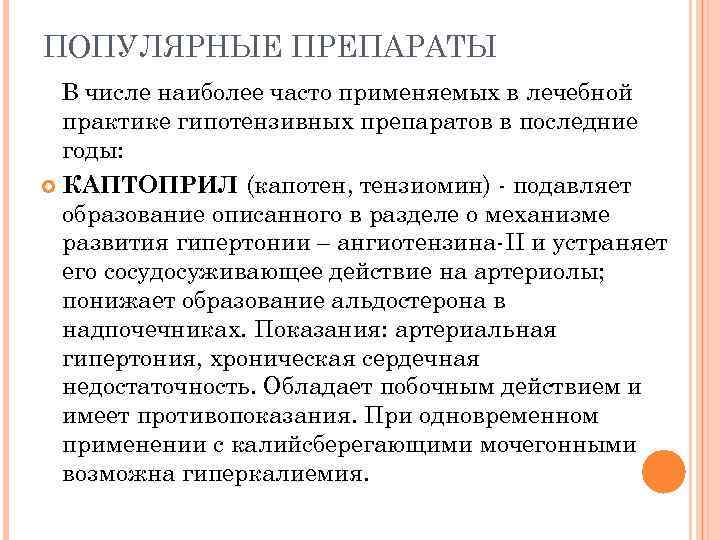 ПОПУЛЯРНЫЕ ПРЕПАРАТЫ

В числе наиболее часто применяемых в лечебной практике гипотензивных препаратов в последние годы:

КАПТОПРИЛ (капотен, тензиомин) - подавляет образование описанного в разделе о механизме развития гипертонии – ангиотензина-II и устраняет его сосудосуживающее действие на артериолы; понижает образование альдостерона в надпочечниках. Показания: артериальная гипертония, хроническая сердечная недостаточность. Обладает побочным действием и имеет противопоказания. При одновременном применении с калийсберегающими мочегонными возможна гиперкалиемия.